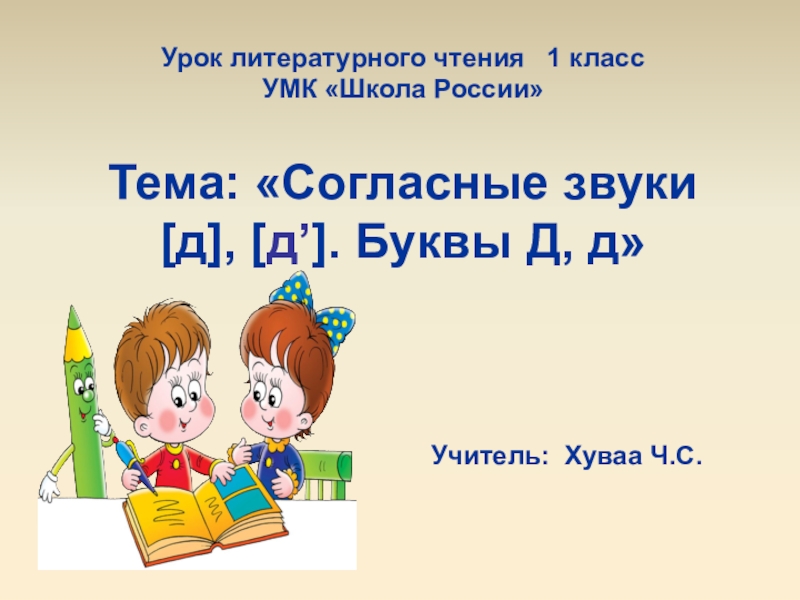 Урок литературного чтения 1 класс
УМК «Школа России»

Тема: «Согласные звуки [д], [д’]. Буквы Д, д»

Учитель: Хуваа Ч.С.